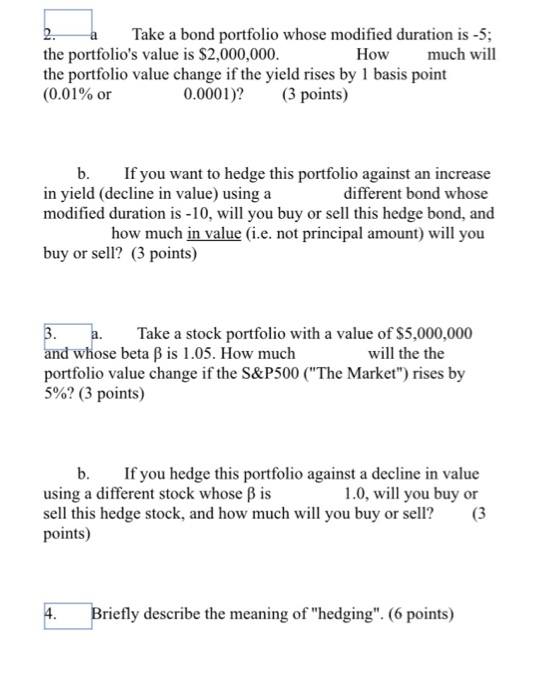 2. a Take a bond portfolio whose modified duration is -5; the portfolio's value is $2,000,000. How much will the portfolio value change if the yield rises by 1 basis point (0.01% or 0.0001)? (3 points)

b. If you want to hedge this portfolio against an increase in yield (decline in value) using a different bond whose modified duration is -10, will you buy or sell this hedge bond, and how much in value (i.e. not principal amount) will you buy or sell? (3 points)

3. a. Take a stock portfolio with a value of $5,000,000 and whose beta β is 1.05. How much will the the portfolio value change if the S&P500 ("The Market") rises by 5%? (3 points)

b. If you hedge this portfolio against a decline in value using a different stock whose β is 1.0, will you buy or sell this hedge stock, and how much will you buy or sell? (3 points)

4. Briefly describe the meaning of "hedging". (6 points)